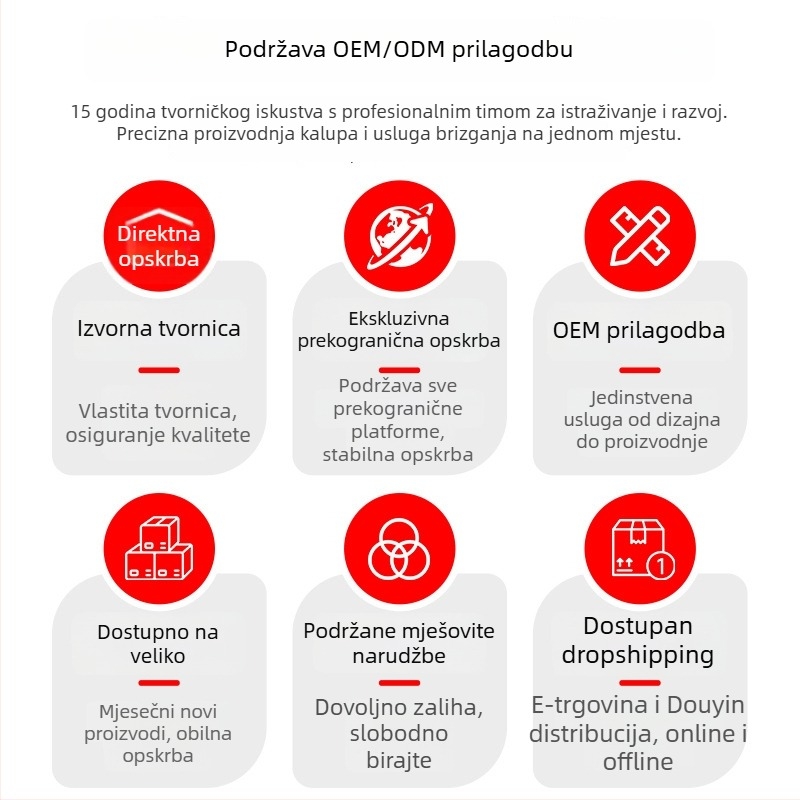 Podržava OEM/ODM prilagodbu

15 godina tvorničkog iskustva s profesionalnim timom za istraživanje i razvoj. Precizna proizvodnja kalupa i usluga brizganja na jednom mjestu.

Direktna opskrba

Izvorna tvornica

Vlastita tvornica, osiguranje kvalitete

Ekskluzivna prekogranična opskrba

Podržava sve prekogranične platforme, stabilna opskrba

OEM prilagodba

Jedinstvena usluga od dizajna do proizvodnje

Dostupno na veliko

Mjesečni novi proizvodi, obilna opskrba

Podržane mješovite narudžbe

Dovoljno zaliha, slobodno birajte

Dostupan dropshipping

E-trgovina i Douyin distribucija, online i offline